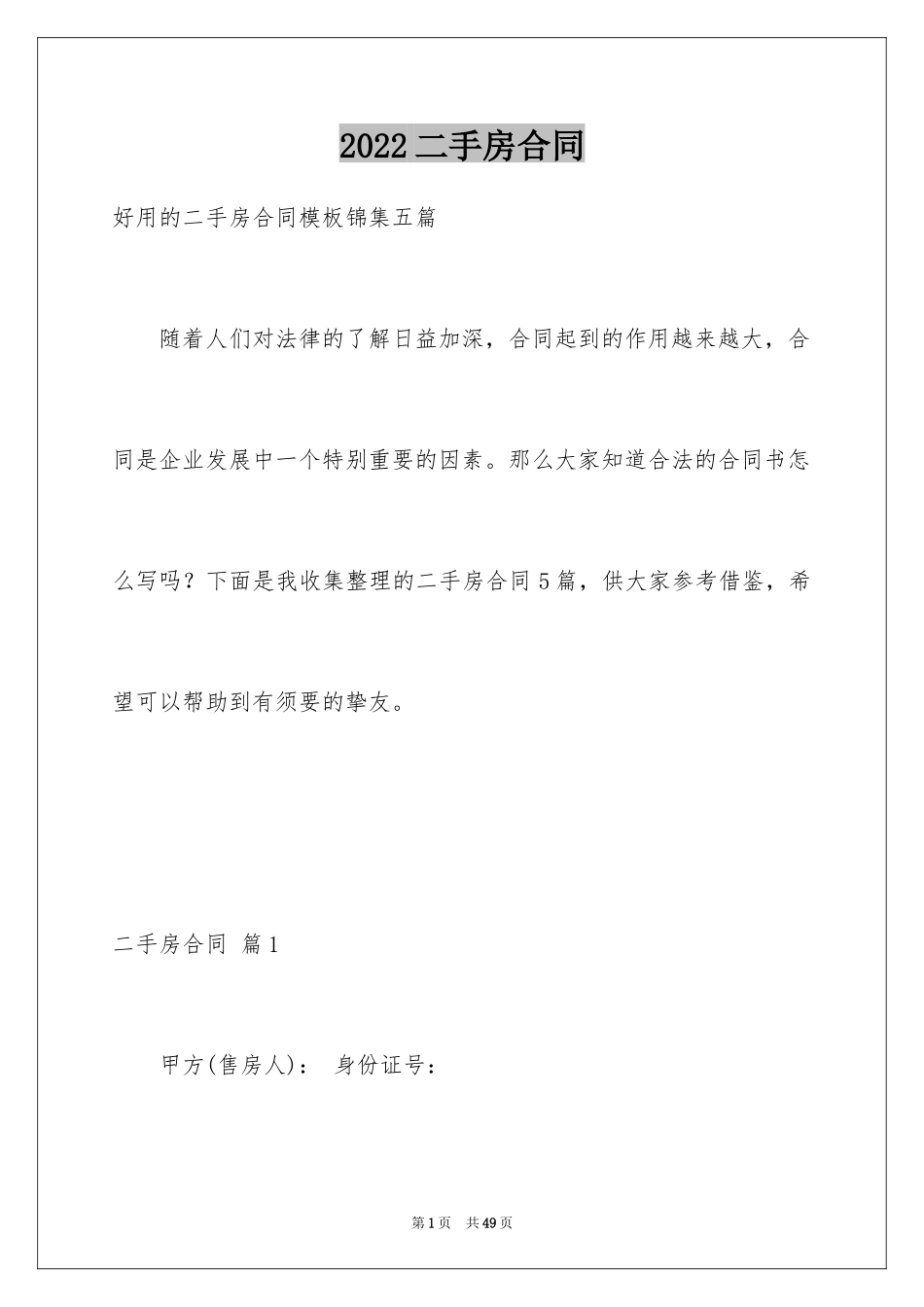 2022 二手房合同

好用的二手房合同模板锦集五篇

随着人们对法律的了解日益加深，合同起到的作用越来越大，合同是企业发展中一个特别重要的因素。那么大家知道合法的合同书怎么写吗？下面是我收集整理的二手房合同 5 篇，供大家参考借鉴，希望可以帮助到有须要的挚友。

二手房合同 篇 1

甲方(售房人)： 身份证号：

第 1 页 共 49 页